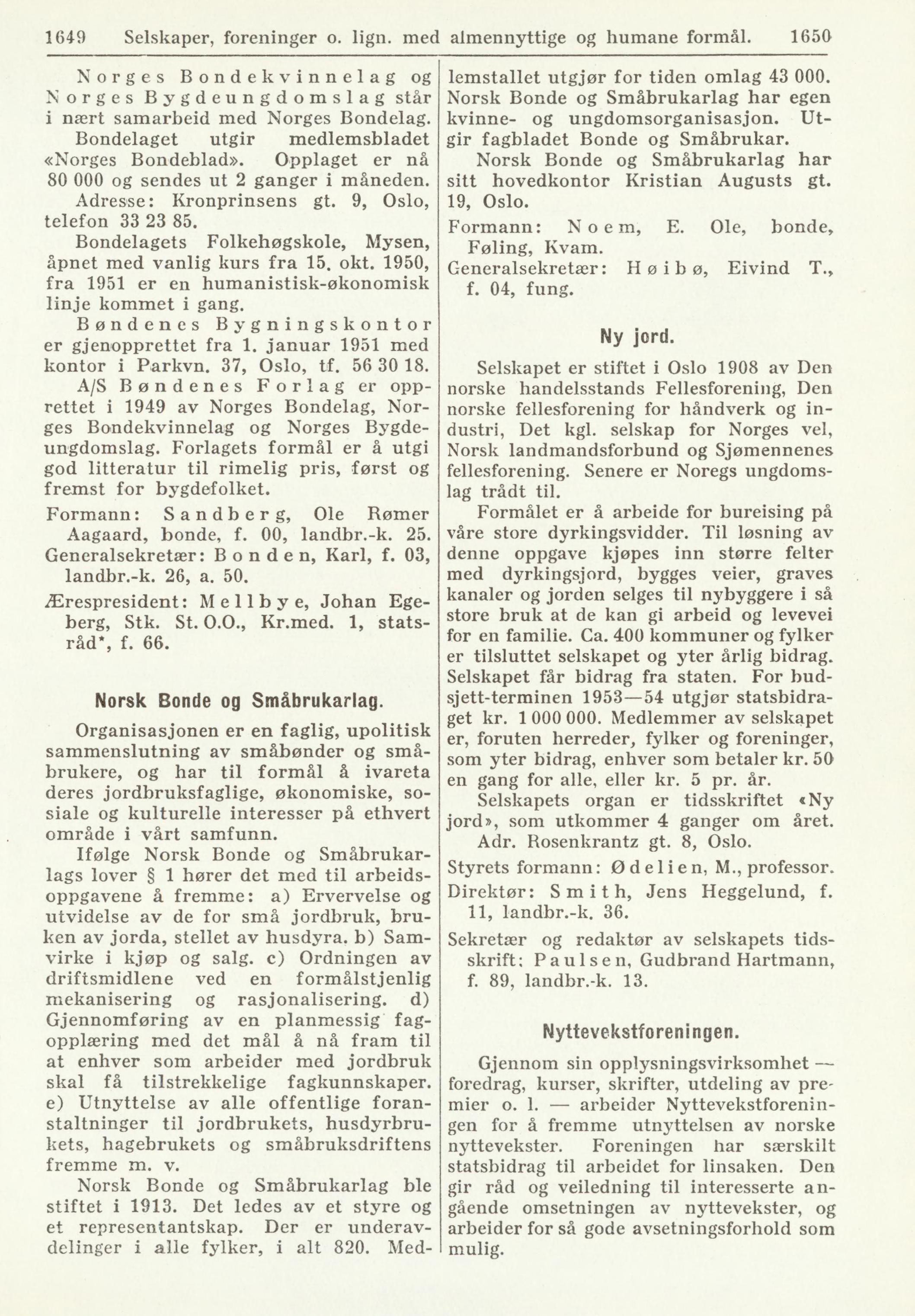 1649 Selskaper, foreninger o. lign. med almennyttige og humane formål. 1650

Norges Bondekvinnelag og Norges Bygdeungdomslag står i nært samarbeid med Norges Bondelag.

Bondelaget utgir medlemsbladet «Norges Bondeblad». Opplaget er nå 80 000 og sendes ut 2 ganger i måneden.

Adresse: Kronprinsens gt. 9, Oslo, telefon 33 23 85.

Bondelagets Folkehøgskole, Mysen, åpnet med vanlig kurs fra 15. okt. 1950, fra 1951 er en humanistisk-økonomisk linje kommet i gang.

Bøndenes Bygningskontor er gjenopprettet fra 1. januar 1951 med kontor i Parkvn. 37, Oslo, tf. 56 30 18.

A/S Bøndenes Forlag er opprettet i 1949 av Norges Bondelag, Norges Bondekvinnelag og Norges Bygdeungdomslag. Forlagets formål er å utgi god litteratur til rimelig pris, først og fremst for bygdefolket.

Formann: Sandberg, Ole Rømer Aagaard, bonde, f. 00, landbr.-k. 25.

Generalsekretær: Bonden, Karl, f. 03, landbr.-k. 26, a. 50.

Ærespresident: Mellbye, Johan Egeberg, Stk. St. O.O., Kr.med. 1, statsråd*, f. 66.

Norsk Bonde og Småbrukarlag.

Organisasjonen er en faglig, upolitisk sammenslutning av småbønder og småbrukere, og har til formål å ivareta deres jordbruksfaglige, økonomiske, sosiale og kulturelle interesser på ethvert område i vårt samfunn.

Ifølge Norsk Bonde og Småbrukarlags lover § 1 hører det med til arbeidsoppgavene å fremme: a) Ervervelse og utvidelse av de for små jordbruk, bruken av jorda, stellet av husdyra. b) Samvirke i kjøp og salg. c) Ordningen av driftsmidlene ved en formålstjenlig mekanisering og rasjonalisering. d) Gjennomføring av en planmessig fagopplæring med det mål å nå fram til at enhver som arbeider med jordbruk skal få tilstrekkelige fagkunnskaper. e) Utnyttelse av alle offentlige foranstaltninger til jordbrukets, husdyrbrukets, hagebrukets og småbruksdriftens fremme m. v.

Norsk Bonde og Småbrukarlag ble stiftet i 1913. Det ledes av et styre og et representantskap. Der er underavdelinger i alle fylker, i alt 820. Medlemstallet utgjør for tiden omlag 43 000. Norsk Bonde og Småbrukarlag har egen kvinne- og ungdomsorganisasjon. Utgir fagbladet Bonde og Småbrukar.

Norsk Bonde og Småbrukarlag har sitt hovedkontor Kristian Augusts gt. 19, Oslo.

Formann: Noem, E. Ole, bonde, Føling, Kvam.

Generalsekretær: Høibø, Eivind T., f. 04, fung.

Ny jord.

Selskapet er stiftet i Oslo 1908 av Den norske handelsstands Fellesforening, Den norske fellesforening for håndverk og industri, Det kgl. selskap for Norges vel, Norsk landmandsforbund og Sjømennenes fellesforening. Senere er Noregs ungdomslag trådt til.

Formålet er å arbeide for bureising på våre store dyrkingsvidder. Til løsning av denne oppgave kjøpes inn større felter med dyrkingsjord, bygges veier, graves kanaler og jorden selges til nybyggere i så store bruk at de kan gi arbeid og levevei for en familie. Ca. 400 kommuner og fylker er tilsluttet selskapet og yter årlig bidrag. Selskapet får bidrag fra staten. For budsjett-terminen 1953—54 utgjør statsbidraget kr. 1 000 000. Medlemmer av selskapet er, foruten herreder, fylker og foreninger, som yter bidrag, enhver som betaler kr. 50 en gang for alle, eller kr. 5 pr. år.

Selskapets organ er tidsskriftet «Ny jord», som utkommer 4 ganger om året. Adr. Rosenkrantz gt. 8, Oslo.

Styrets formann: Ødelien, M., professor.

Direktør: Smith, Jens Heggelund, f. 11, landbr.-k. 36.

Sekretær og redaktør av selskapets tidsskrift: Paulsen, Gudbrand Hartmann, f. 89, landbr.-k. 13.

Nyttevekstforeningen.

Gjennom sin opplysningsvirksomhet — foredrag, kurser, skrifter, utdeling av premier o. l. — arbeider Nyttevekstforeningen for å fremme utnyttelsen av norske nyttevekster. Foreningen har særskilt statsbidrag til arbeidet for linsaken. Den gir råd og veiledning til interesserte angående omsetningen av nyttevekster, og arbeider for så gode avsetningsforhold som mulig.